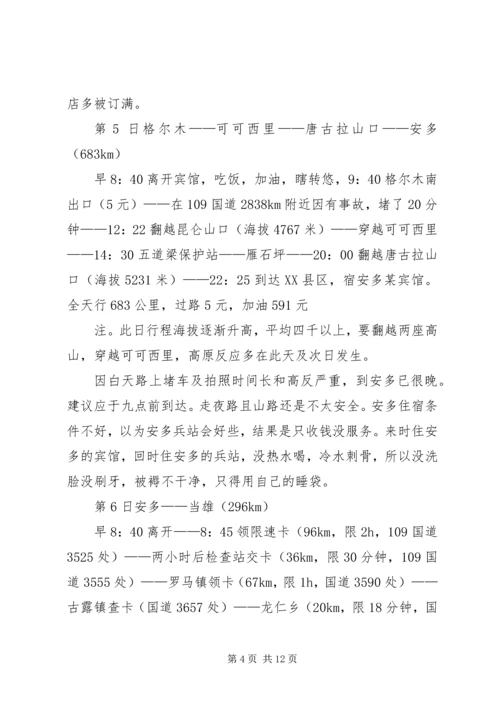 店多被订满。

第 5 日格尔木——可可西里——唐古拉山口——安多（683km）

早 8：40 离开宾馆，吃饭，加油，瞎转悠，9：40 格尔木南出口（5 元）——在 109 国道 2838km 附近因有事故，堵了 20 分钟——12：22 翻越昆仑山口（海拔 4767 米）——穿越可可西里——14：30 五道梁保护站——雁石坪——20：00 翻越唐古拉山口（海拔 5231 米）——22：25 到达 XX 县区，宿安多某宾馆。全天行 683 公里，过路 5 元，加油 591 元

注。此日行程海拔逐渐升高，平均四千以上，要翻越两座高山，穿越可可西里，高原反应多在此天及次日发生。

因白天路上堵车及拍照时间长和高反严重，到安多已很晚。建议应于九点前到达。走夜路且山路还是不太安全。安多住宿条件不好，以为安多兵站会好些，结果是只收钱没服务。来时住安多的宾馆，回时住安多的兵站，没热水喝，冷水刺骨，所以没洗脸没刷牙，被褥不干净，只得用自己的睡袋。

第 6 日安多——当雄（296km）

早 8：40 离开——8：45 领限速卡（96km，限 2h，109 国道 3525 处）——两小时后检查站交卡（36km，限 30 分钟，109 国道 3555 处）——罗马镇领卡（67km，限 1h，国道 3590 处）——古露镇查卡（国道 3657 处）——龙仁乡（20km，限 18 分钟，国

第 4 页 共 12 页